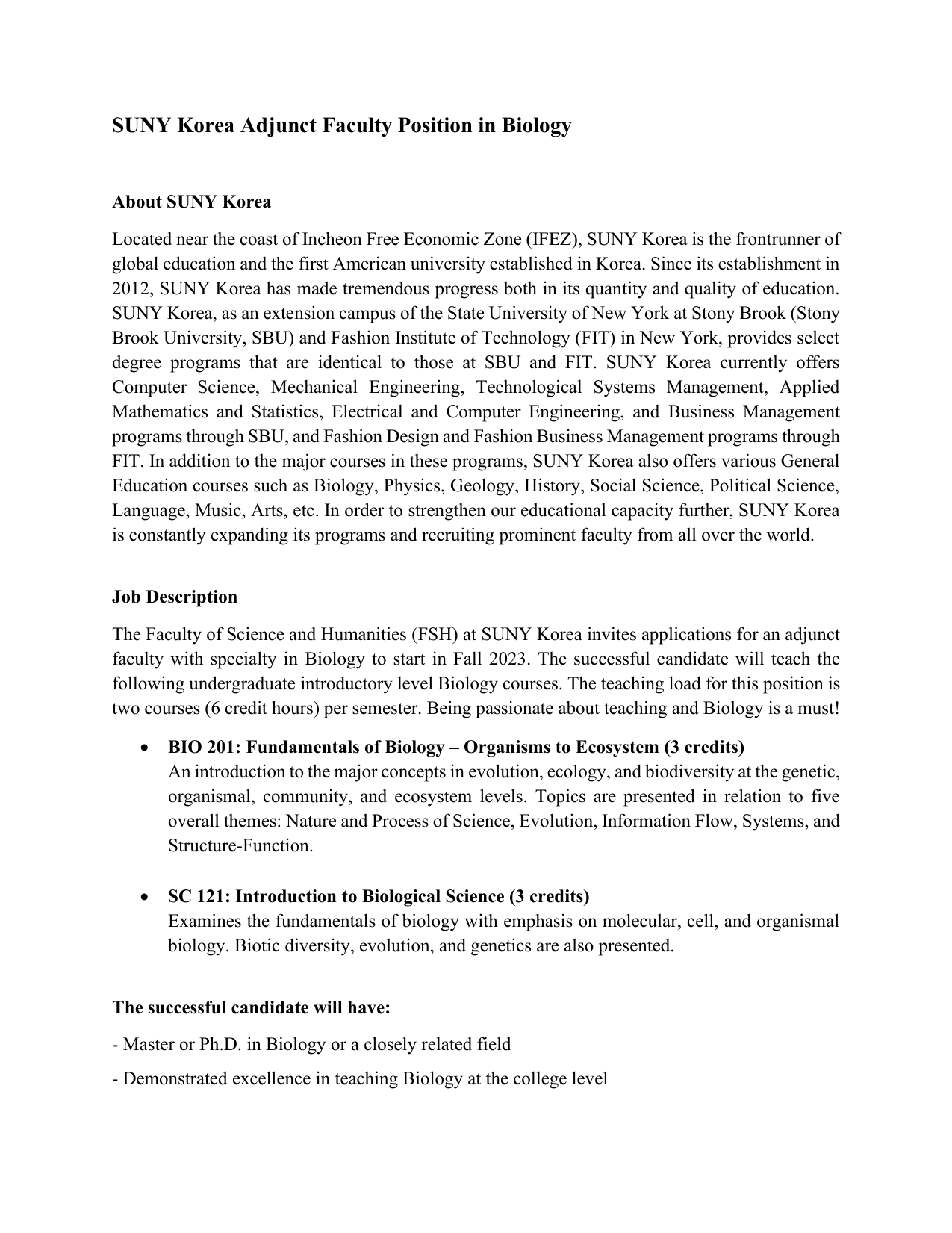 SUNY Korea Adjunct Faculty Position in Biology

About SUNY Korea

Located near the coast of Incheon Free Economic Zone (IFEZ), SUNY Korea is the frontrunner of global education and the first American university established in Korea. Since its establishment in 2012, SUNY Korea has made tremendous progress both in its quantity and quality of education. SUNY Korea, as an extension campus of the State University of New York at Stony Brook (Stony Brook University, SBU) and Fashion Institute of Technology (FIT) in New York, provides select degree programs that are identical to those at SBU and FIT. SUNY Korea currently offers Computer Science, Mechanical Engineering, Technological Systems Management, Applied Mathematics and Statistics, Electrical and Computer Engineering, and Business Management programs through SBU, and Fashion Design and Fashion Business Management programs through FIT. In addition to the major courses in these programs, SUNY Korea also offers various General Education courses such as Biology, Physics, Geology, History, Social Science, Political Science, Language, Music, Arts, etc. In order to strengthen our educational capacity further, SUNY Korea is constantly expanding its programs and recruiting prominent faculty from all over the world.

Job Description

The Faculty of Science and Humanities (FSH) at SUNY Korea invites applications for an adjunct faculty with specialty in Biology to start in Fall 2023. The successful candidate will teach the following undergraduate introductory level Biology courses. The teaching load for this position is two courses (6 credit hours) per semester. Being passionate about teaching and Biology is a must!

• BIO 201: Fundamentals of Biology – Organisms to Ecosystem (3 credits)
An introduction to the major concepts in evolution, ecology, and biodiversity at the genetic, organismal, community, and ecosystem levels. Topics are presented in relation to five overall themes: Nature and Process of Science, Evolution, Information Flow, Systems, and Structure-Function.

• SC 121: Introduction to Biological Science (3 credits)
Examines the fundamentals of biology with emphasis on molecular, cell, and organismal biology. Biotic diversity, evolution, and genetics are also presented.

The successful candidate will have:

- Master or Ph.D. in Biology or a closely related field

- Demonstrated excellence in teaching Biology at the college level